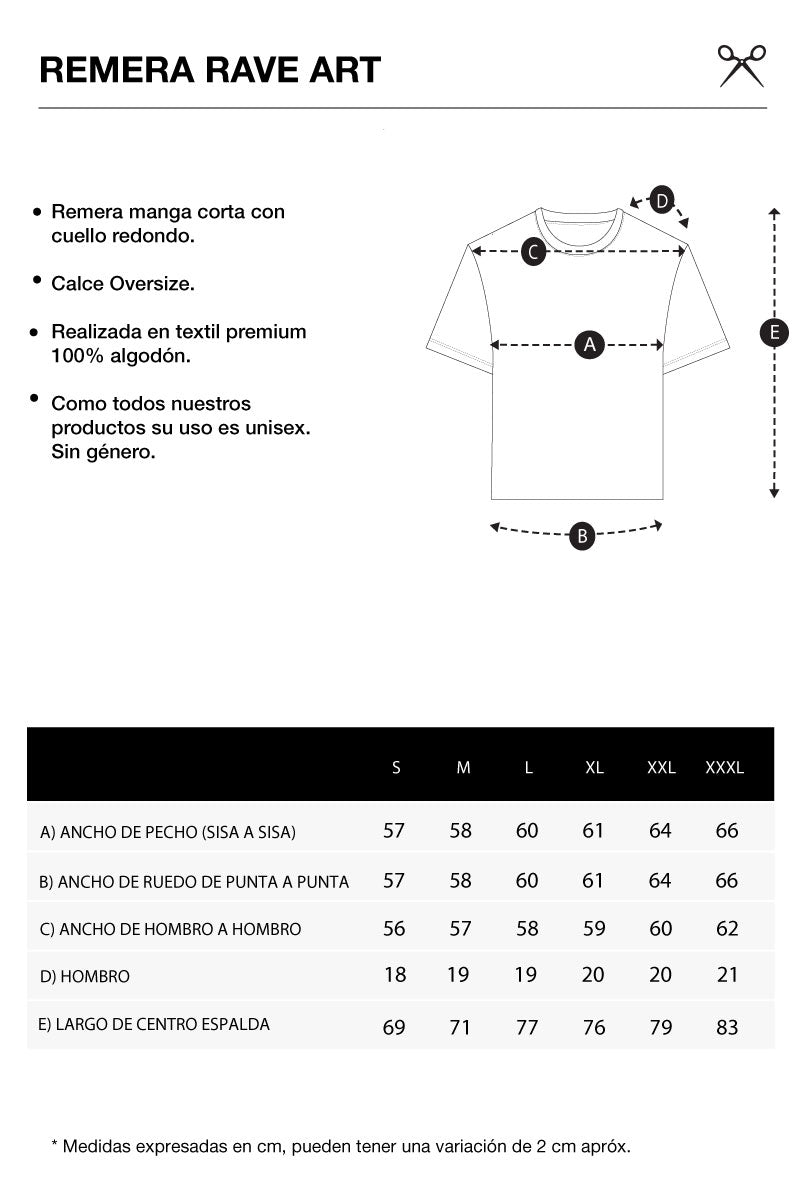 REMERA RAVE ART

• Remera manga corta con cuello redondo.

• Calce Oversize.

• Realizada en textil premium 100% algodón.

• Como todos nuestros productos su uso es unisex. Sin género.

D

C

A

E

B

| | S | M | L | XL | XXL | XXXL |
|---|---|---|---|---|---|---|
| A) ANCHO DE PECHO (SISA A SISA) | 57 | 58 | 60 | 61 | 64 | 66 |
| B) ANCHO DE RUEDO DE PUNTA A PUNTA | 57 | 58 | 60 | 61 | 64 | 66 |
| C) ANCHO DE HOMBRO A HOMBRO | 56 | 57 | 58 | 59 | 60 | 62 |
| D) HOMBRO | 18 | 19 | 19 | 20 | 20 | 21 |
| E) LARGO DE CENTRO ESPALDA | 69 | 71 | 77 | 76 | 79 | 83 |

* Medidas expresadas en cm, pueden tener una variación de 2 cm apróx.